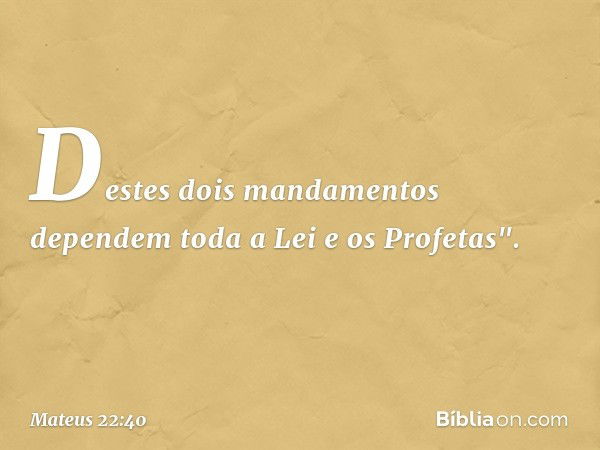 Destes dois mandamentos dependem toda a Lei e os Profetas".

Mateus 22:40

Bíbliaon.com